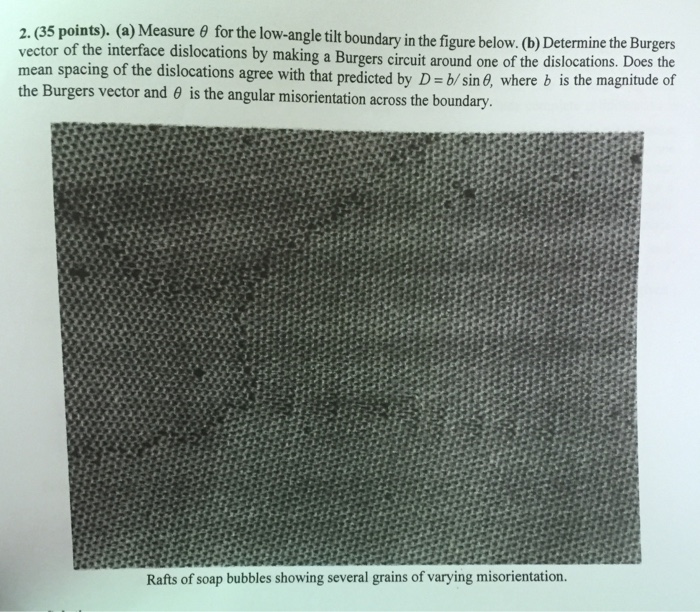 2. (35 points). (a) Measure $\theta$ for the low-angle tilt boundary in the figure below. (b) Determine the Burgers vector of the interface dislocations by making a Burgers circuit around one of the dislocations. Does the mean spacing of the dislocations agree with that predicted by $D = b/\sin\theta$, where $b$ is the magnitude of the Burgers vector and $\theta$ is the angular misorientation across the boundary.

Rafts of soap bubbles showing several grains of varying misorientation.